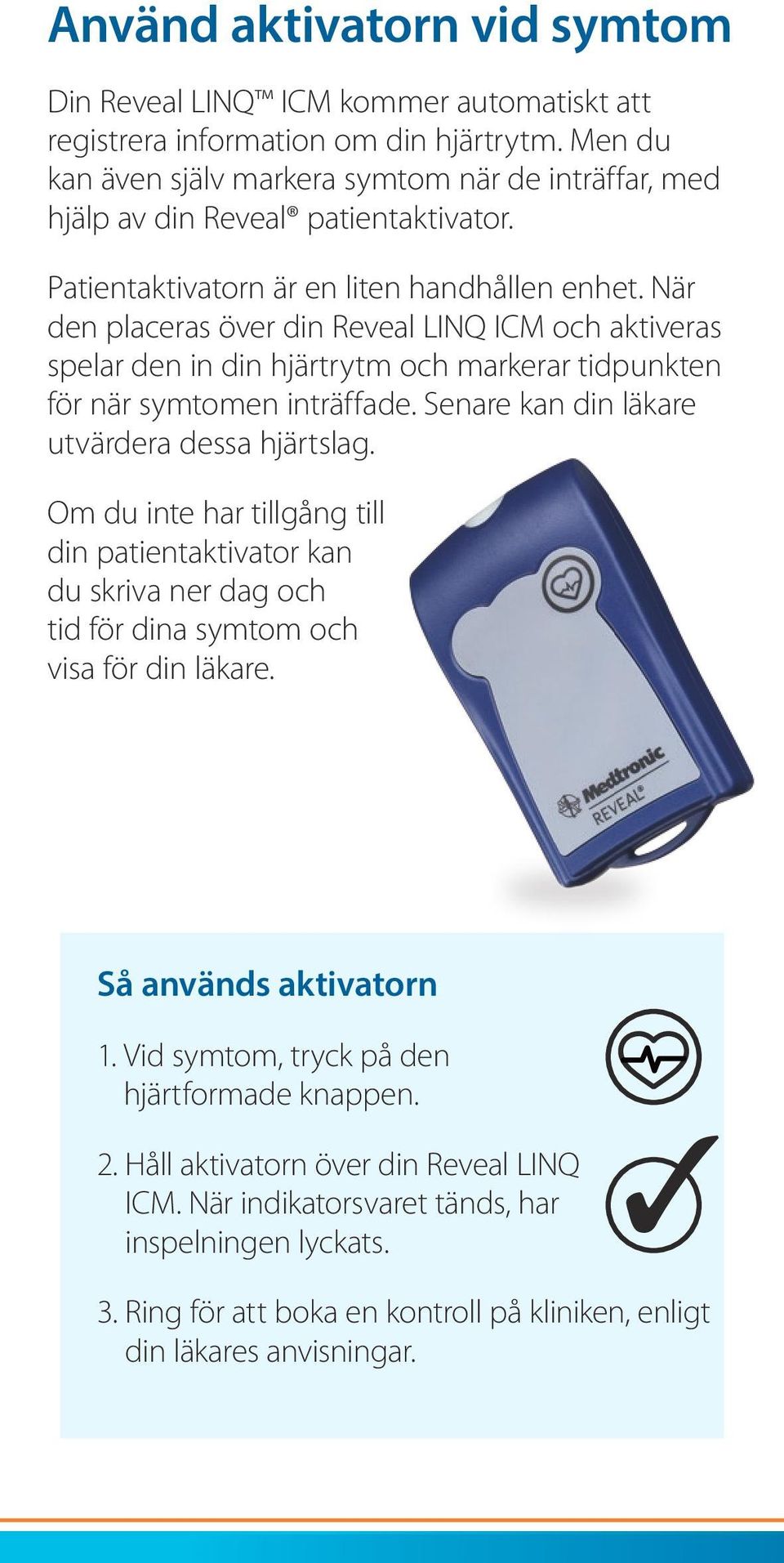 Använd aktivatorn vid symtom

Din Reveal LINQ™ ICM kommer automatiskt att registrera information om din hjärtrytm. Men du kan även själv markera symtom när de inträffar, med hjälp av din Reveal® patientaktivator.

Patientaktivatorn är en liten handhållen enhet. När den placeras över din Reveal LINQ ICM och aktiveras spelar den in din hjärtrytm och markerar tidpunkten för när symtomen inträffade. Senare kan din läkare utvärdera dessa hjärtslag.

Om du inte har tillgång till din patientaktivator kan du skriva ner dag och tid för dina symtom och visa för din läkare.

Medtronic
REVEAL®

Så används aktivatorn

1. Vid symtom, tryck på den hjärtformade knappen.

2. Håll aktivatorn över din Reveal LINQ ICM. När indikatorsvaret tänds, har inspelningen lyckats.

3. Ring för att boka en kontroll på kliniken, enligt din läkares anvisningar.